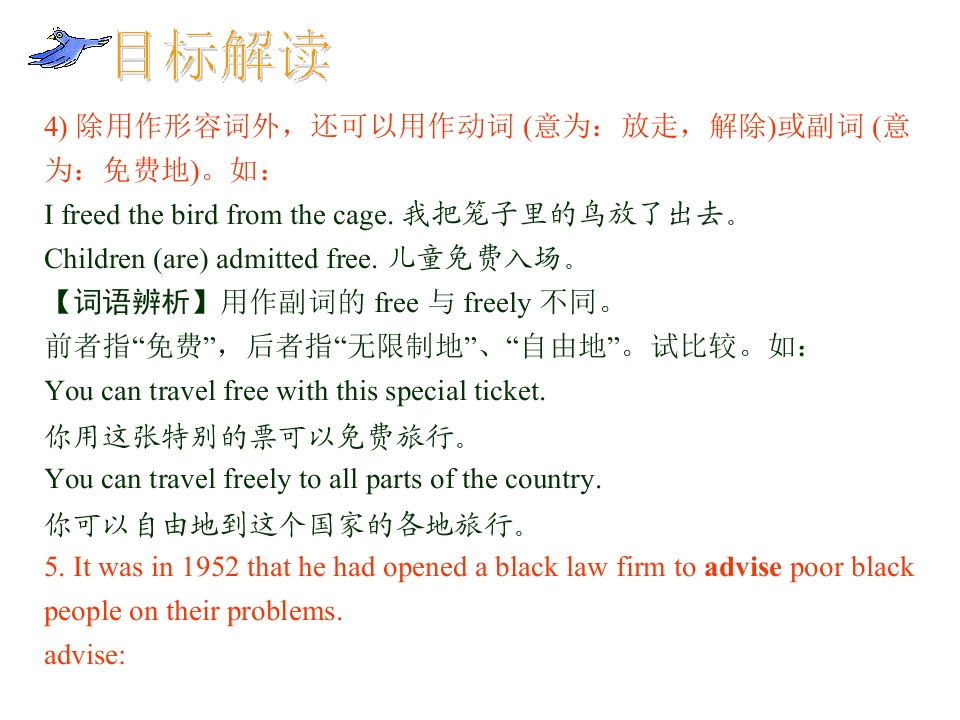 目标解读

4)除用作形容词外，还可以用作动词(意为：放走，解除)或副词(意为：免费地)。如：

I freed the bird from the cage.我把笼子里的鸟放了出去。

Children (are) admitted free.儿童免费入场。

【词语辨析】用作副词的free与freely不同。

前者指“免费”，后者指“无限制地”、“自由地”。试比较。如：

You can travel free with this special ticket.

你用这张特别的票可以免费旅行。

You can travel freely to all parts of the country.

你可以自由地到这个国家的各地旅行。

5. It was in 1952 that he had opened a black law firm to advise poor black people on their problems.

advise: